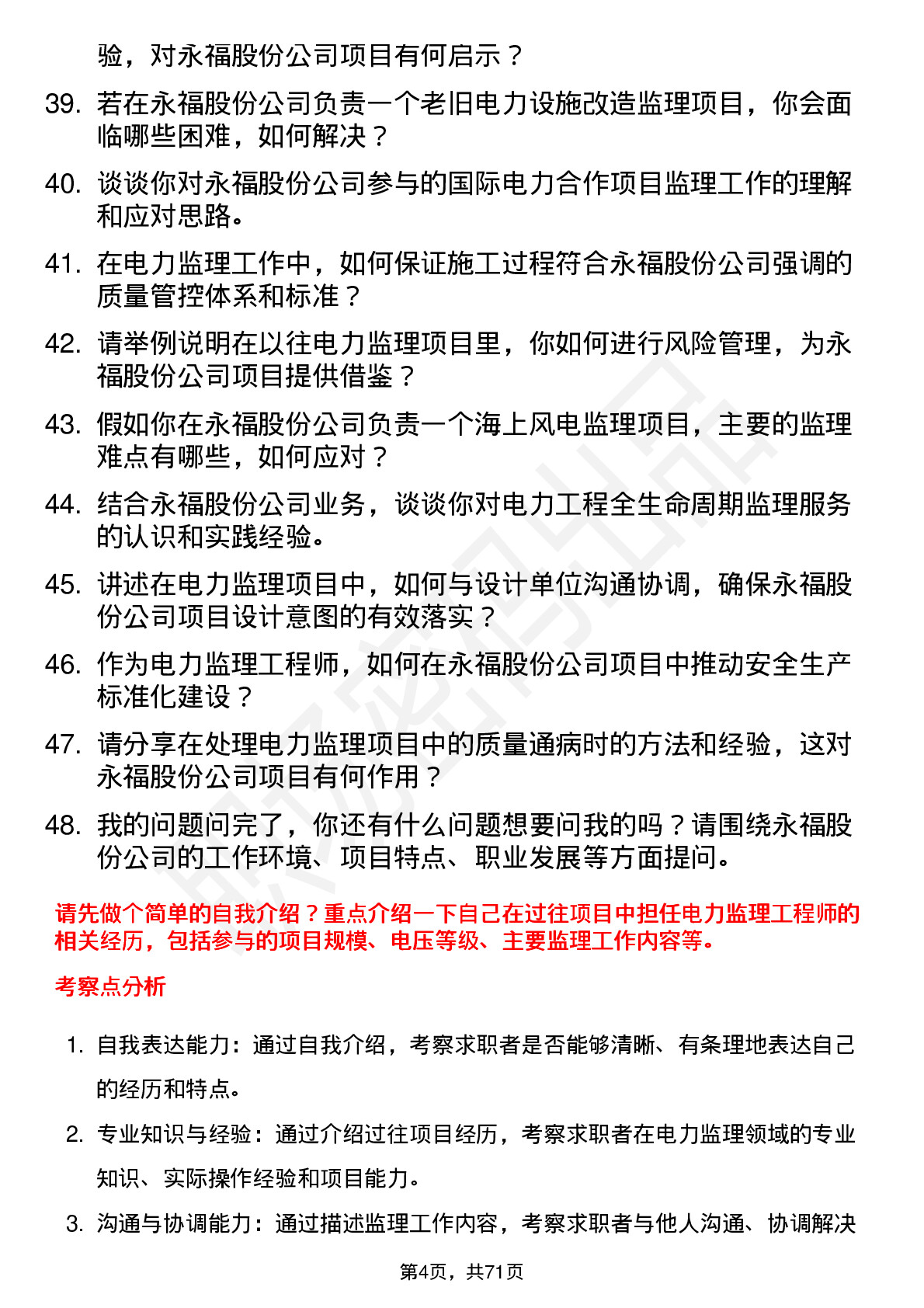 验，对永福股份公司项目有何启示？

39. 若在永福股份公司负责一个老旧电力设施改造监理项目，你会面临哪些困难，如何解决？

40. 谈谈你对永福股份公司参与的国际电力合作项目监理工作的理解和应对思路。

41. 在电力监理工作中，如何保证施工过程符合永福股份公司强调的质量管控体系和标准？

42. 请举例说明在以往电力监理项目里，你如何进行风险管理，为永福股份公司项目提供借鉴？

43. 假如你在永福股份公司负责一个海上风电监理项目，主要的监理难点有哪些，如何应对？

44. 结合永福股份公司业务，谈谈你对电力工程全生命周期监理服务的认识和实践经验。

45. 讲述在电力监理项目中，如何与设计单位沟通协调，确保永福股份公司项目设计意图的有效落实？

46. 作为电力监理工程师，如何在永福股份公司项目中推动安全生产标准化建设？

47. 请分享在处理电力监理项目中的质量通病时的方法和经验，这对永福股份公司项目有何作用？

48. 我的问题问完了，你还有什么问题想要问我的吗？请围绕永福股份公司的工作环境、项目特点、职业发展等方面提问。

请先做个简单的自我介绍？重点介绍一下自己在过往项目中担任电力监理工程师的相关经历，包括参与的项目规模、电压等级、主要监理工作内容等。

考察点分析

1. 自我表达能力：通过自我介绍，考察求职者是否能够清晰、有条理地表达自己的经历和特点。

2. 专业知识与经验：通过介绍过往项目经历，考察求职者在电力监理领域的专业知识、实际操作经验和项目能力。

3. 沟通与协调能力：通过描述监理工作内容，考察求职者与他人沟通、协调解决

第4页，共71页